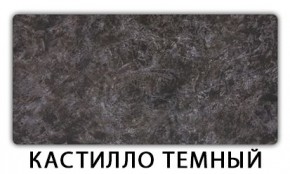 КАСТИЛЛО ТЕМНЫЙ